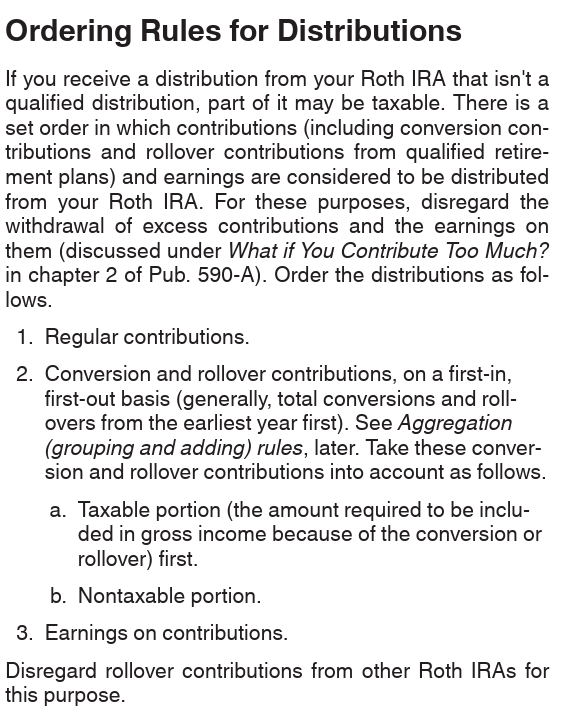 Ordering Rules for Distributions

If you receive a distribution from your Roth IRA that isn't a qualified distribution, part of it may be taxable. There is a set order in which contributions (including conversion contributions and rollover contributions from qualified retirement plans) and earnings are considered to be distributed from your Roth IRA. For these purposes, disregard the withdrawal of excess contributions and the earnings on them (discussed under What if You Contribute Too Much? in chapter 2 of Pub. 590-A). Order the distributions as follows.

1. Regular contributions.

2. Conversion and rollover contributions, on a first-in, first-out basis (generally, total conversions and rollovers from the earliest year first). See Aggregation (grouping and adding) rules, later. Take these conversion and rollover contributions into account as follows.

a. Taxable portion (the amount required to be included in gross income because of the conversion or rollover) first.

b. Nontaxable portion.

3. Earnings on contributions.

Disregard rollover contributions from other Roth IRAs for this purpose.